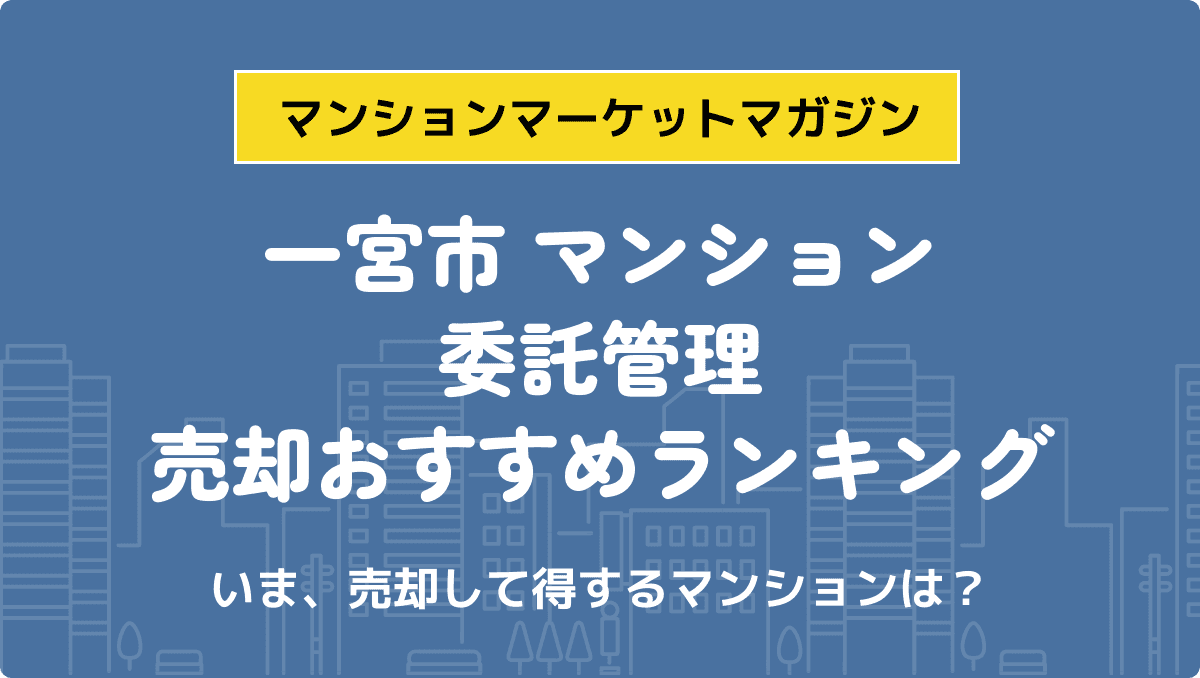 マンションマーケットマガジン

一宮市 マンション
委託管理
売却おすすめランキング

いま、売却して得するマンションは？